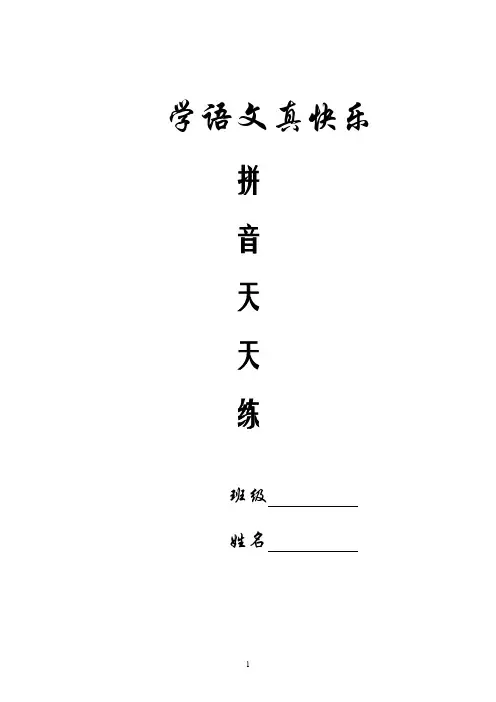 学语文真快乐

拼
音
天
天
练

班级____

姓名____

1